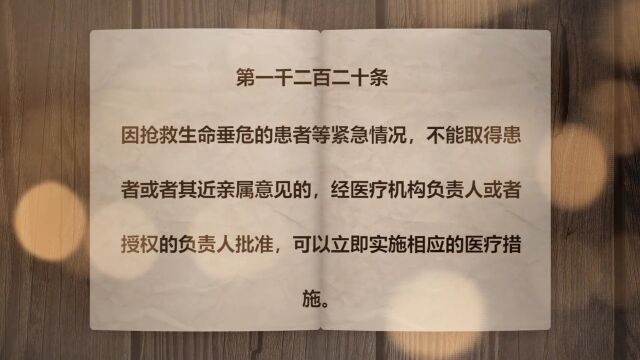 第一千二百二十条

因抢救生命垂危的患者等紧急情况，不能取得患者或者其近亲属意见的，经医疗机构负责人或者授权的负责人批准，可以立即实施相应的医疗措施。